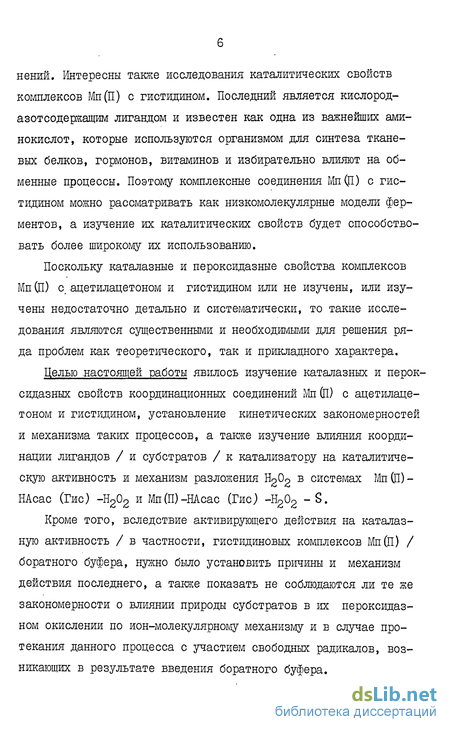 6

нений. Интересны также исследования каталитических свойств комплексов Мп(П) с гистидином. Последний является кислород-азотсодержащим лигандом и известен как одна из важнейших аминокислот, которые используются организмом для синтеза тканевых белков, гормонов, витаминов и избирательно влияют на обменные процессы. Поэтому комплексные соединения Мп(П) с гистидином можно рассматривать как низкомолекулярные модели ферментов, а изучение их каталитических свойств будет способствовать более широкому их использованию.

Поскольку каталазные и пероксидазные свойства комплексов Мп(П) с ацетилацетоном и гистидином или не изучены, или изучены недостаточно детально и систематически, то такие исследования являются существенными и необходимыми для решения ряда проблем как теоретического, так и прикладного характера.

Целью настоящей работы явилось изучение каталазных и пероксидазных свойств координационных соединений Мп(П) с ацетилацетоном и гистидином, установление кинетических закономерностей и механизма таких процессов, а также изучение влияния координации лигандов / и субстратов / к катализатору на каталитическую активность и механизм разложения $H_2O_2$ в системах Мп(П)-НАсас (Гис) -$H_2O_2$ и Мп(П)-НАсас (Гис) -$H_2O_2$ - S.

Кроме того, вследствие активирующего действия на каталазную активность / в частности, гистидиновых комплексов Мп(П) / боратного буфера, нужно было установить причины и механизм действия последнего, а также показать не соблюдаются ли те же закономерности о влиянии природы субстратов в их пероксидазном окислении по ион-молекулярному механизму и в случае протекания данного процесса с участием свободных радикалов, возникающих в результате введения боратного буфера.

dsLib.net
библиотека диссертаций